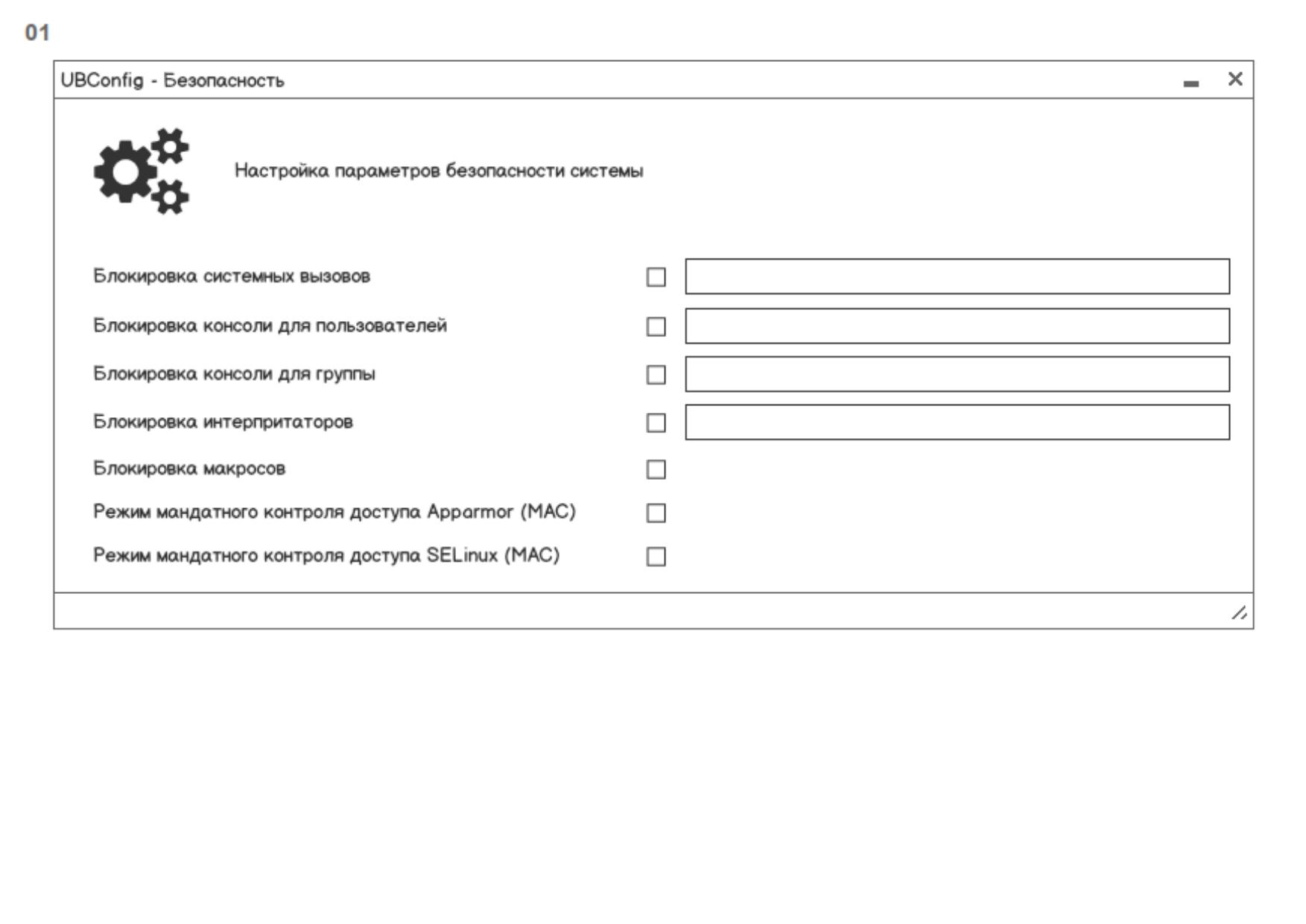 01

UBConfig - Безопасность

Настройка параметров безопасности системы

Блокировка системных вызовов

Блокировка консоли для пользователей

Блокировка консоли для группы

Блокировка интерпритаторов

Блокировка макросов

Режим мандатного контроля доступа Apparmor (MAC)

Режим мандатного контроля доступа SELinux (MAC)